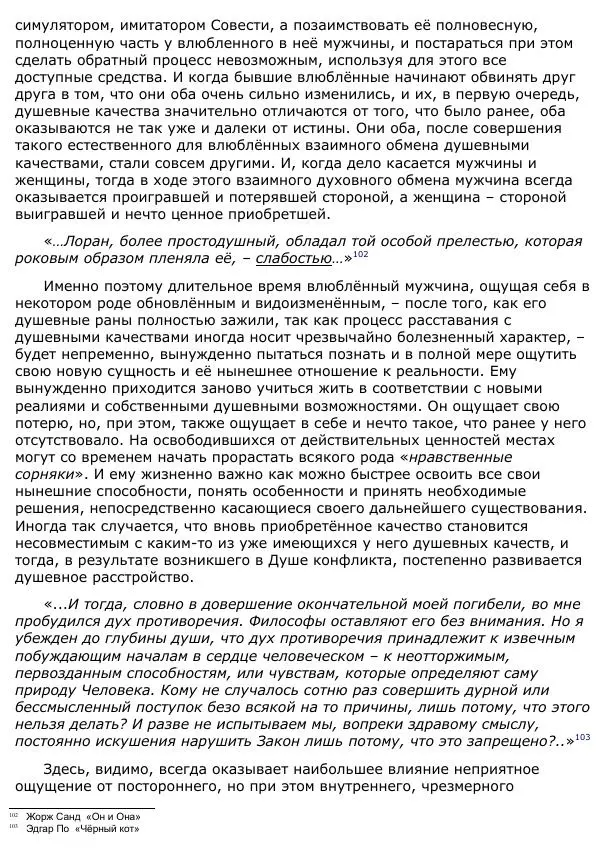 симулятором, имитатором Совести, а позаимствовать её полновесную, полноценную часть у влюбленного в неё мужчины, и постараться при этом сделать обратный процесс невозможным, используя для этого все доступные средства. И когда бывшие влюблённые начинают обвинять друг друга в том, что они оба очень сильно изменились, и их, в первую очередь, душевные качества значительно отличаются от того, что было ранее, оба оказываются не так уже и далеки от истины. Они оба, после совершения такого естественного для влюблённых взаимного обмена душевными качествами, стали совсем другими. И, когда дело касается мужчины и женщины, тогда в ходе этого взаимного духовного обмена мужчина всегда оказывается проигравшей и потерявшей стороной, а женщина – стороной выигравшей и нечто ценное приобретшей.

«…Лоран, более простодушный, обладал той особой прелестью, которая роковым образом пленяла её, – слабостью…»$^{102}$

Именно поэтому длительное время влюблённый мужчина, ощущая себя в некотором роде обновлённым и видоизменённым, – после того, как его душевные раны полностью зажили, так как процесс расставания с душевными качествами иногда носит чрезвычайно болезненный характер, – будет непременно, вынужденно пытаться познать и в полной мере ощутить свою новую сущность и её нынешнее отношение к реальности. Ему вынужденно приходится заново учиться жить в соответствии с новыми реалиями и собственными душевными возможностями. Он ощущает свою потерю, но, при этом, также ощущает в себе и нечто такое, что ранее у него отсутствовало. На освободившихся от действительных ценностей местах могут со временем начать прорастать всякого рода «нравственные сорняки». И ему жизненно важно как можно быстрее освоить все свои нынешние способности, понять особенности и принять необходимые решения, непосредственно касающиеся своего дальнейшего существования. Иногда так случается, что вновь приобретённое качество становится несовместимым с каким-то из уже имеющихся у него душевных качеств, и тогда, в результате возникшего в Душе конфликта, постепенно развивается душевное расстройство.

«...И тогда, словно в довершение окончательной моей погибели, во мне пробудился дух противоречия. Философы оставляют его без внимания. Но я убежден до глубины души, что дух противоречия принадлежит к извечным побуждающим началам в сердце человеческом – к неотторжимым, первозданным способностям, или чувствам, которые определяют саму природу Человека. Кому не случалось сотню раз совершить дурной или бессмысленный поступок безо всякой на то причины, лишь потому, что этого нельзя делать? И разве не испытываем мы, вопреки здравому смыслу, постоянно искушения нарушить Закон лишь потому, что это запрещено?..»$^{103}$

Здесь, видимо, всегда оказывает наибольшее влияние неприятное ощущение от постороннего, но при этом внутреннего, чрезмерного

$^{102}$ Жорж Санд «Он и Она»
$^{103}$ Эдгар По «Чёрный кот»